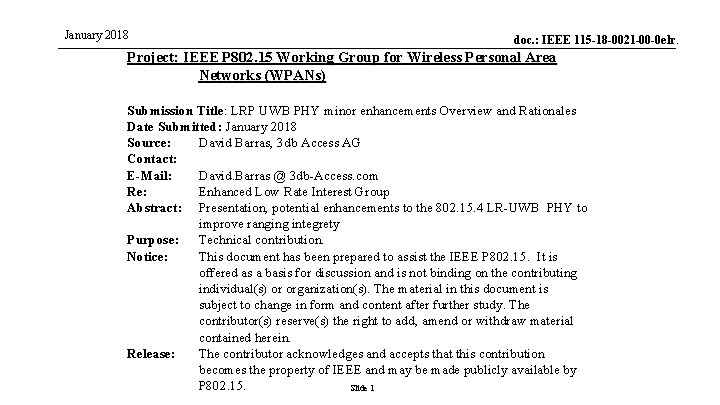 January 2018

doc.: IEEE 115-18-0021-00-0elr.

Project: IEEE P802.15 Working Group for Wireless Personal Area Networks (WPANs)

Submission Title: LRP UWB PHY minor enhancements Overview and Rationales
Date Submitted: January 2018
Source: David Barras, 3db Access AG
Contact:
E-Mail: David.Barras @ 3db-Access.com
Re: Enhanced Low Rate Interest Group
Abstract: Presentation, potential enhancements to the 802.15.4 LR-UWB PHY to improve ranging integrety
Purpose: Technical contribution.
Notice: This document has been prepared to assist the IEEE P802.15. It is offered as a basis for discussion and is not binding on the contributing individual(s) or organization(s). The material in this document is subject to change in form and content after further study. The contributor(s) reserve(s) the right to add, amend or withdraw material contained herein.
Release: The contributor acknowledges and accepts that this contribution becomes the property of IEEE and may be made publicly available by P802.15.

Slide 1